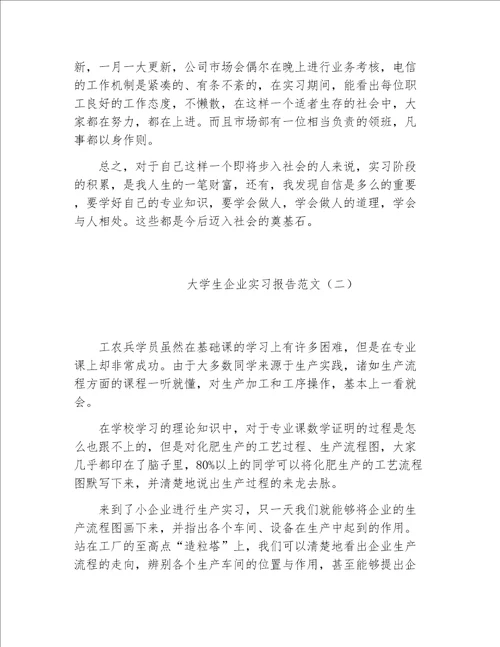 新，一月一大更新，公司市场会偶尔在晚上进行业务考核，电信的工作机制是紧凑的、有条不紊的，在实习期间，能看出每位职工良好的工作态度，不懒散，在这样一个适者生存的社会中，大家都在努力，都在上进。而且市场部有一位相当负责的领班，凡事都以身作则。

总之，对于自己这样一个即将步入社会的人来说，实习阶段的积累，是我人生的一笔财富，还有，我发现自信是多么的重要，要学好自己的专业知识，要学会做人，学会做人的道理，学会与人相处。这些都是今后迈入社会的奠基石。

大学生企业实习报告范文（二）

工农兵学员虽然在基础课的学习上有许多困难，但是在专业课上却非常成功。由于大多数同学来源于生产实践，诸如生产流程方面的课程一听就懂，对生产加工和工序操作，基本上一看就会。

在学校学习的理论知识中，对于专业课数学证明的过程是怎么也跟不上的，但是对化肥生产的工艺过程、生产流程图，大家几乎都印在了脑子里，80%以上的同学可以将化肥生产的工艺流程图默写下来，并清楚地说出生产过程的来龙去脉。

来到了小企业进行生产实习，只一天我们就能够将企业的生产流程图画下来，并指出各个车间、设备在生产中起到的作用。站在工厂的至高点“造粒塔”上，我们可以清楚地看出企业生产流程的走向，辨别各个生产车间的位置与作用，甚至能够提出企